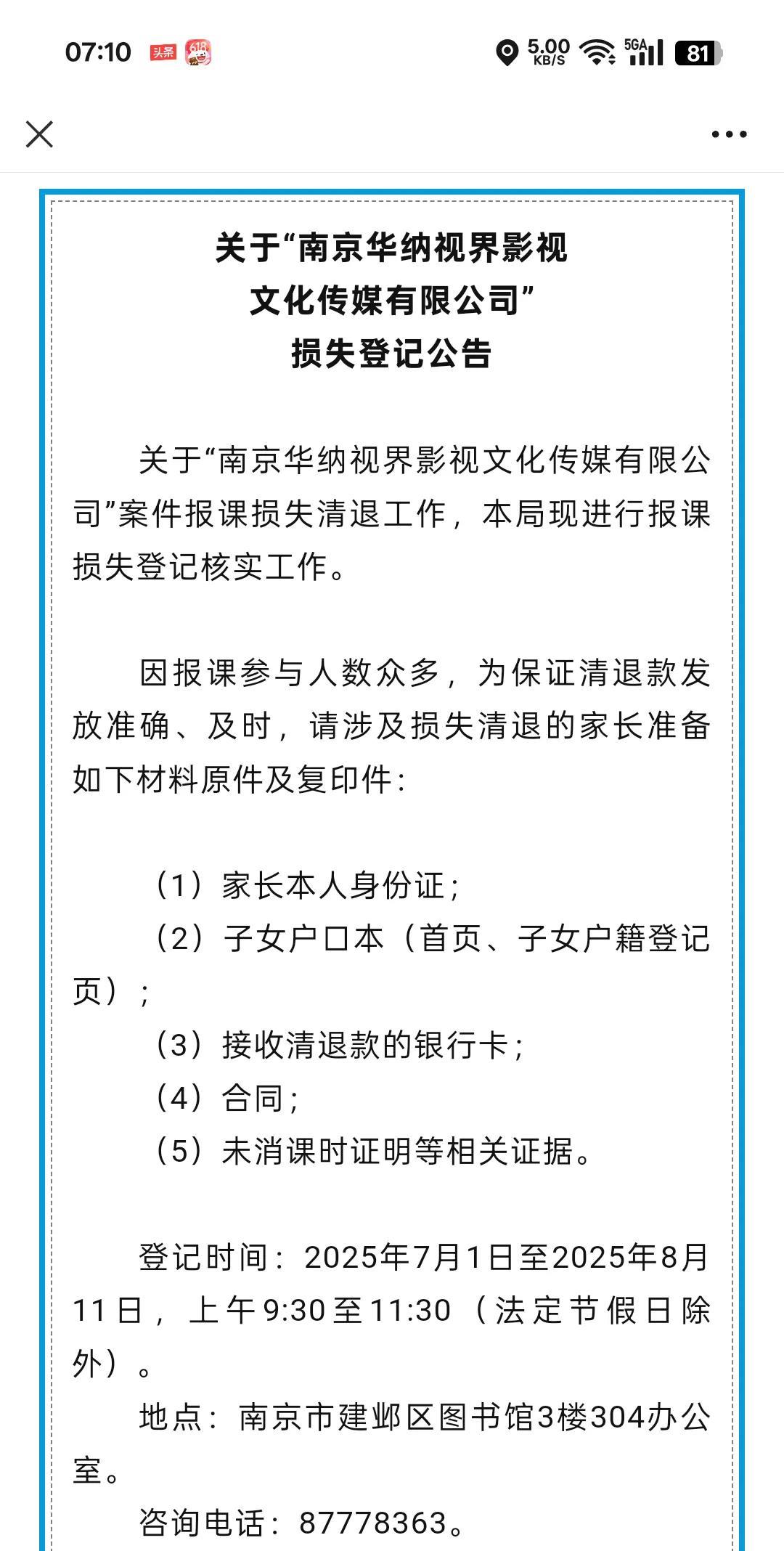 07:10 头条 618

5.00 KB/S 5GA 81

关于“南京华纳视界影视文化传媒有限公司”损失登记公告

关于“南京华纳视界影视文化传媒有限公司”案件报课损失清退工作，本局现进行报课损失登记核实工作。

因报课参与人数众多，为保证清退款发放准确、及时，请涉及损失清退的家长准备如下材料原件及复印件：

（1）家长本人身份证；
（2）子女户口本（首页、子女户籍登记页）；
（3）接收清退款的银行卡；
（4）合同；
（5）未消课时证明等相关证据。

登记时间：2025年7月1日至2025年8月11日，上午9:30至11:30（法定节假日除外）。
地点：南京市建邺区图书馆3楼304办公室。
咨询电话：87778363。